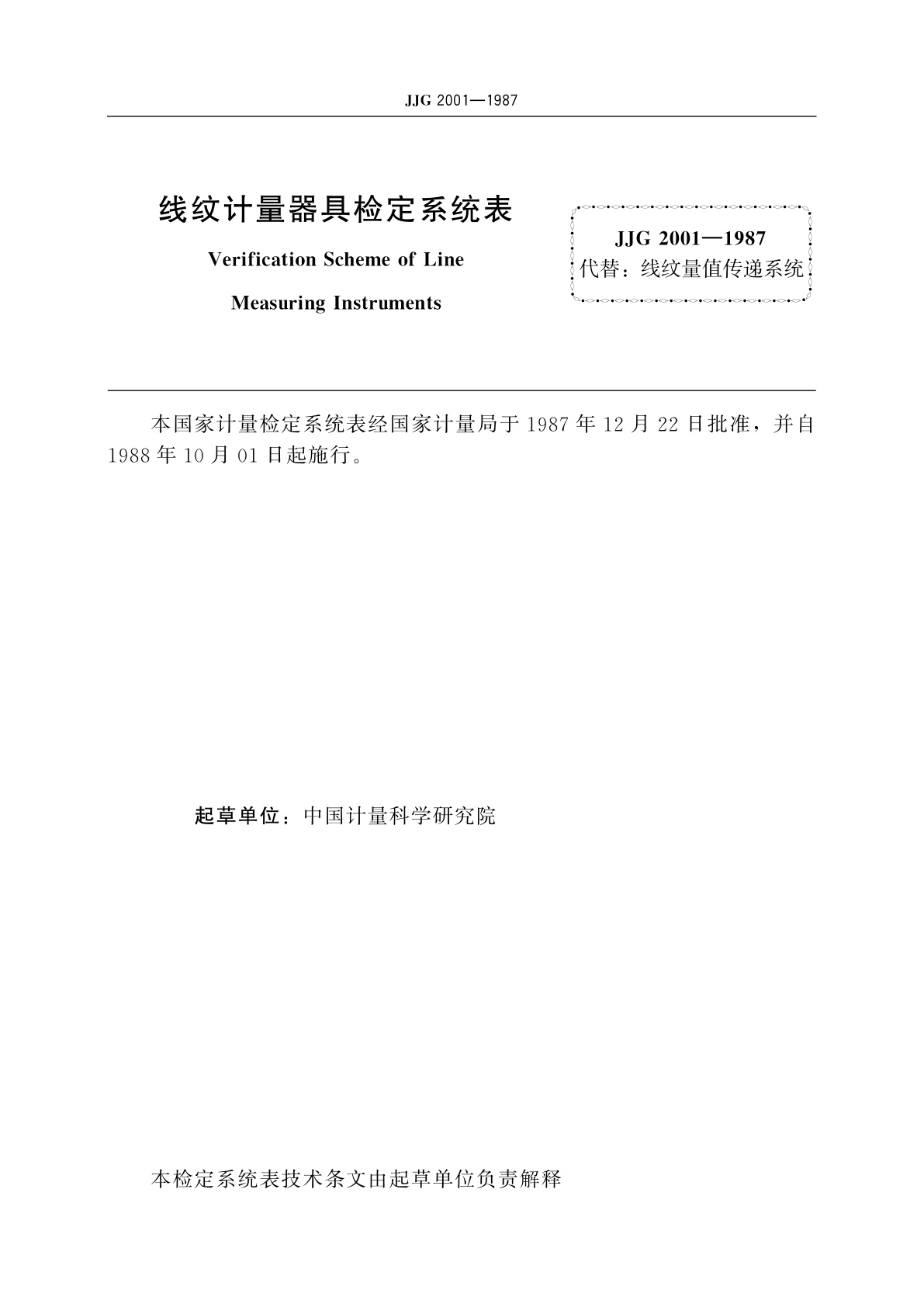 JJG 2001—1987

线纹计量器具检定系统表

Verification Scheme of Line Measuring Instruments

JJG 2001—1987
代替：线纹量值传递系统

本国家计量检定系统表经国家计量局于 1987 年 12 月 22 日批准，并自 1988 年 10 月 01 日起施行。

起草单位：中国计量科学研究院

本检定系统表技术条文由起草单位负责解释